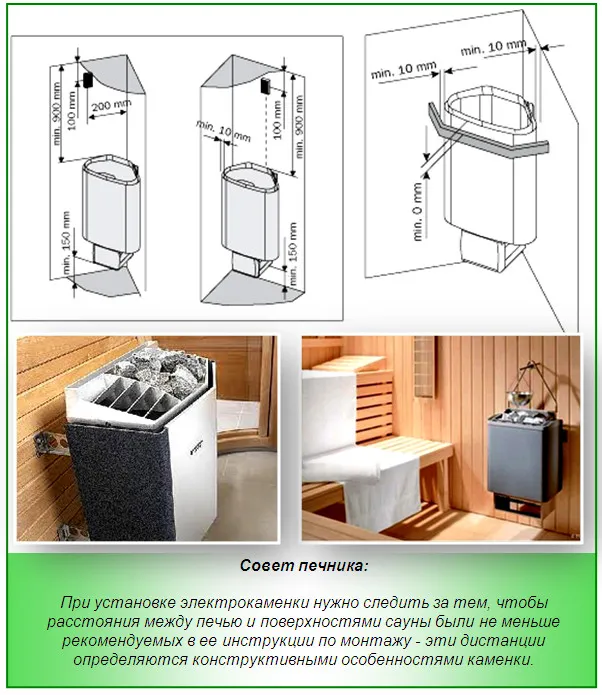 min. 900 mm
100 mm
200 mm
min. 150 mm

min. 10 mm
100 mm
min. 900 mm
min. 150 mm

min. 10 mm
min. 10 mm
min. 0 mm

Совет печника:

При установке электрокаменки нужно следить за тем, чтобы расстояния между печью и поверхностями сауны были не меньше рекомендуемых в ее инструкции по монтажу - эти дистанции определяются конструктивными особенностями каменки.